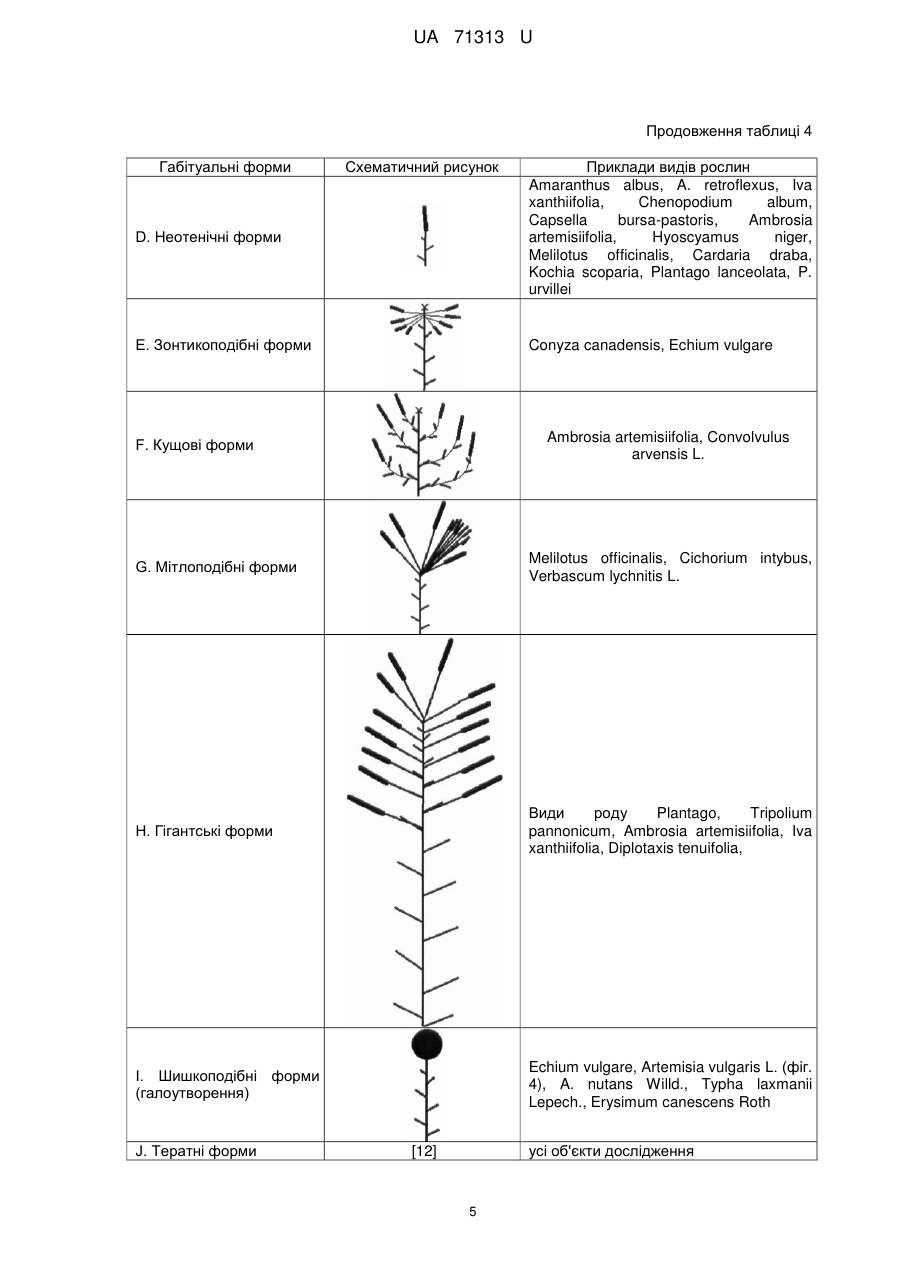 UA 71313 U

Продовження таблиці 4

| Габітуальні форми | Схематичний рисунок | Приклади видів рослин |
|---|---|---|
| D. Неотенічні форми | | Amaranthus albus, A. retroflexus, Iva xanthiifolia, Chenopodium album, Capsella bursa-pastoris, Ambrosia artemisiifolia, Hyoscyamus niger, Melilotus officinalis, Cardaria draba, Kochia scoparia, Plantago lanceolata, P. urvillei |
| E. Зонтикоподібні форми | | Conyza canadensis, Echium vulgare |
| F. Кущові форми | | Ambrosia artemisiifolia, Convolvulus arvensis L. |
| G. Мітлоподібні форми | | Melilotus officinalis, Cichorium intybus, Verbascum lychnitis L. |
| H. Гігантські форми | | Види роду Plantago, Tripolium pannonicum, Ambrosia artemisiifolia, Iva xanthiifolia, Diplotaxis tenuifolia, |
| I. Шишкоподібні форми (галоутворення) | | Echium vulgare, Artemisia vulgaris L. (фіг. 4), A. nutans Willd., Typha laxmanii Lepech., Erysimum canescens Roth |
| J. Тератні форми | [12] | усі об'єкти дослідження |

5